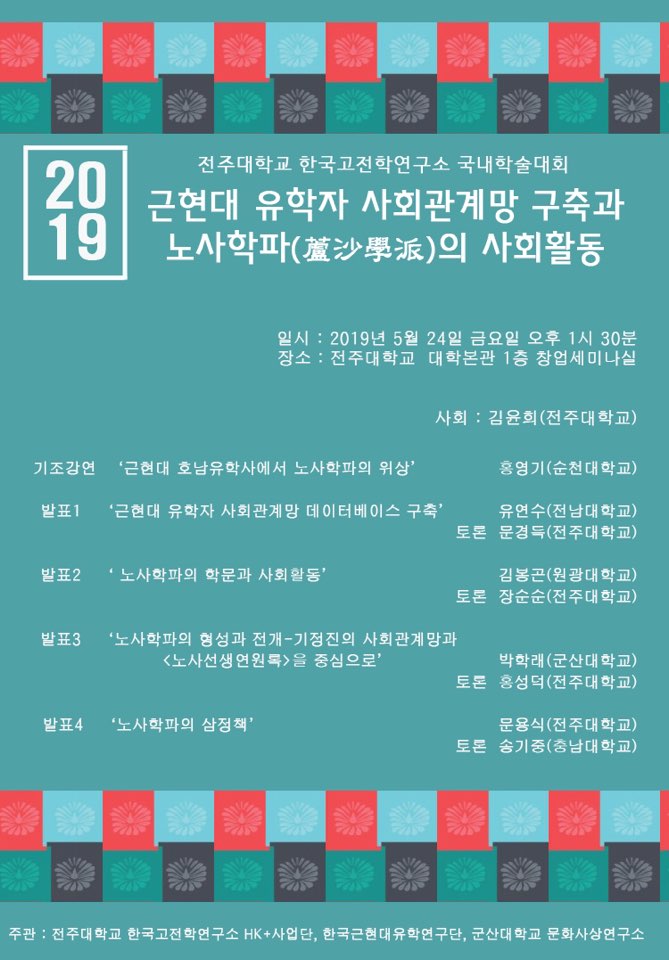 2019

전주대학교 한국고전학연구소 국내학술대회

근현대 유학자 사회관계망 구축과 노사학파(蘆沙學派)의 사회활동

일시 : 2019년 5월 24일 금요일 오후 1시 30분
장소 : 전주대학교 대학본관 1층 창업세미나실

사회 : 김윤희(전주대학교)

기조강연 '근현대 호남유학사에서 노사학파의 위상' 홍영기(순천대학교)

발표1 '근현대 유학자 사회관계망 데이터베이스 구축' 유연수(전남대학교)
토론 문경득(전주대학교)

발표2 ' 노사학파의 학문과 사회활동' 김봉곤(원광대학교)
토론 장순순(전주대학교)

발표3 '노사학파의 형성과 전개-기정진의 사회관계망과 <노사선생연원록>을 중심으로' 박학래(군산대학교)
토론 홍성덕(전주대학교)

발표4 '노사학파의 삼정책' 문용식(전주대학교)
토론 송기중(충남대학교)

주관 : 전주대학교 한국고전학연구소 HK+사업단, 한국근현대유학연구단, 군산대학교 문화사상연구소